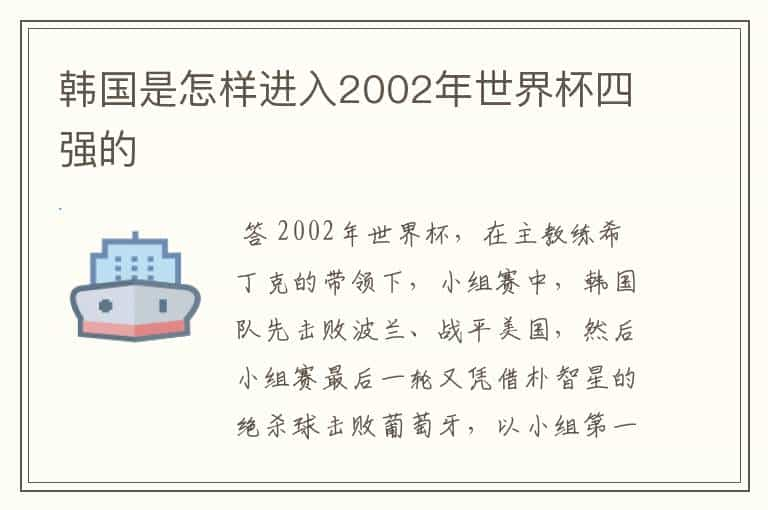 韩国是怎样进入2002年世界杯四强的

答 2002年世界杯，在主教练希丁克的带领下，小组赛中，韩国队先击败波兰、战平美国，然后小组赛最后一轮又凭借朴智星的绝杀球击败葡萄牙，以小组第一